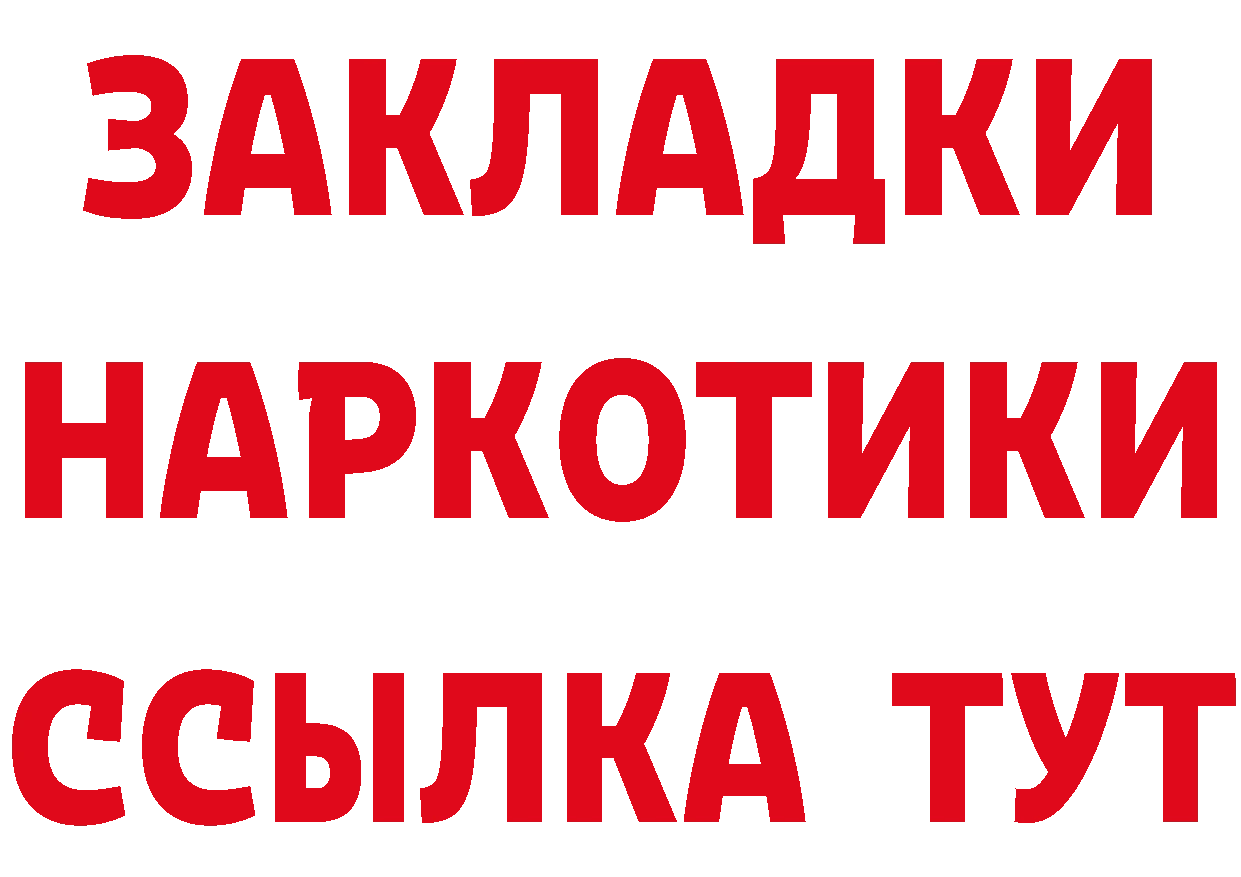 ЗАКЛАДКИ НАРКОТИКИ ССЫЛКА ТУТ